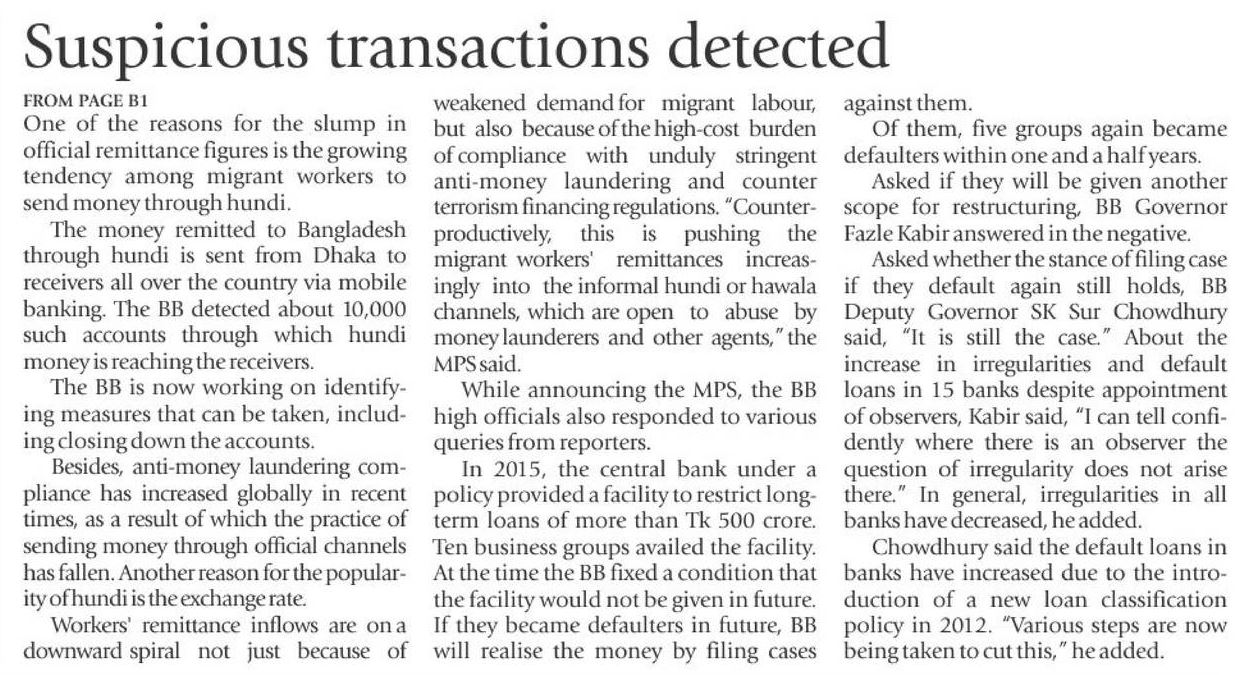 Suspicious transactions detected

FROM PAGE B1

One of the reasons for the slump in official remittance figures is the growing tendency among migrant workers to send money through hundi.

The money remitted to Bangladesh through hundi is sent from Dhaka to receivers all over the country via mobile banking. The BB detected about 10,000 such accounts through which hundi money is reaching the receivers.

The BB is now working on identifying measures that can be taken, including closing down the accounts.

Besides, anti-money laundering compliance has increased globally in recent times, as a result of which the practice of sending money through official channels has fallen. Another reason for the popularity of hundi is the exchange rate.

Workers' remittance inflows are on a downward spiral not just because of weakened demand for migrant labour, but also because of the high-cost burden of compliance with unduly stringent anti-money laundering and counter terrorism financing regulations. "Counterproductively, this is pushing the migrant workers' remittances increasingly into the informal hundi or hawala channels, which are open to abuse by money launderers and other agents," the MPS said.

While announcing the MPS, the BB high officials also responded to various queries from reporters.

In 2015, the central bank under a policy provided a facility to restrict long-term loans of more than Tk 500 crore. Ten business groups availed the facility. At the time the BB fixed a condition that the facility would not be given in future. If they became defaulters in future, BB will realise the money by filing cases against them.

Of them, five groups again became defaulters within one and a half years.

Asked if they will be given another scope for restructuring, BB Governor Fazle Kabir answered in the negative.

Asked whether the stance of filing case if they default again still holds, BB Deputy Governor SK Sur Chowdhury said, "It is still the case." About the increase in irregularities and default loans in 15 banks despite appointment of observers, Kabir said, "I can tell confidently where there is an observer the question of irregularity does not arise there." In general, irregularities in all banks have decreased, he added.

Chowdhury said the default loans in banks have increased due to the introduction of a new loan classification policy in 2012. "Various steps are now being taken to cut this," he added.